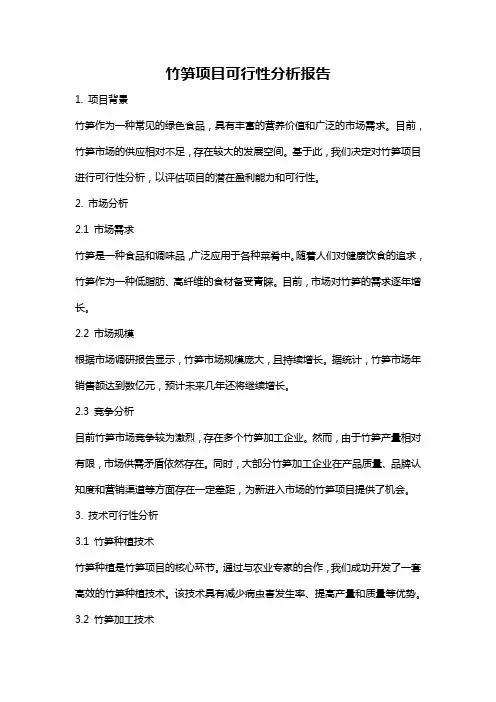 竹笋项目可行性分析报告

1. 项目背景

竹笋作为一种常见的绿色食品，具有丰富的营养价值和广泛的市场需求。目前，竹笋市场的供应相对不足，存在较大的发展空间。基于此，我们决定对竹笋项目进行可行性分析，以评估项目的潜在盈利能力和可行性。

2. 市场分析

2.1 市场需求

竹笋是一种食品和调味品，广泛应用于各种菜肴中。随着人们对健康饮食的追求，竹笋作为一种低脂肪、高纤维的食材备受青睐。目前，市场对竹笋的需求逐年增长。

2.2 市场规模

根据市场调研报告显示，竹笋市场规模庞大，且持续增长。据统计，竹笋市场年销售额达到数亿元，预计未来几年还将继续增长。

2.3 竞争分析

目前竹笋市场竞争较为激烈，存在多个竹笋加工企业。然而，由于竹笋产量相对有限，市场供需矛盾依然存在。同时，大部分竹笋加工企业在产品质量、品牌认知度和营销渠道等方面存在一定差距，为新进入市场的竹笋项目提供了机会。

3. 技术可行性分析

3.1 竹笋种植技术

竹笋种植是竹笋项目的核心环节。通过与农业专家的合作，我们成功开发了一套高效的竹笋种植技术。该技术具有减少病虫害发生率、提高产量和质量等优势。

3.2 竹笋加工技术